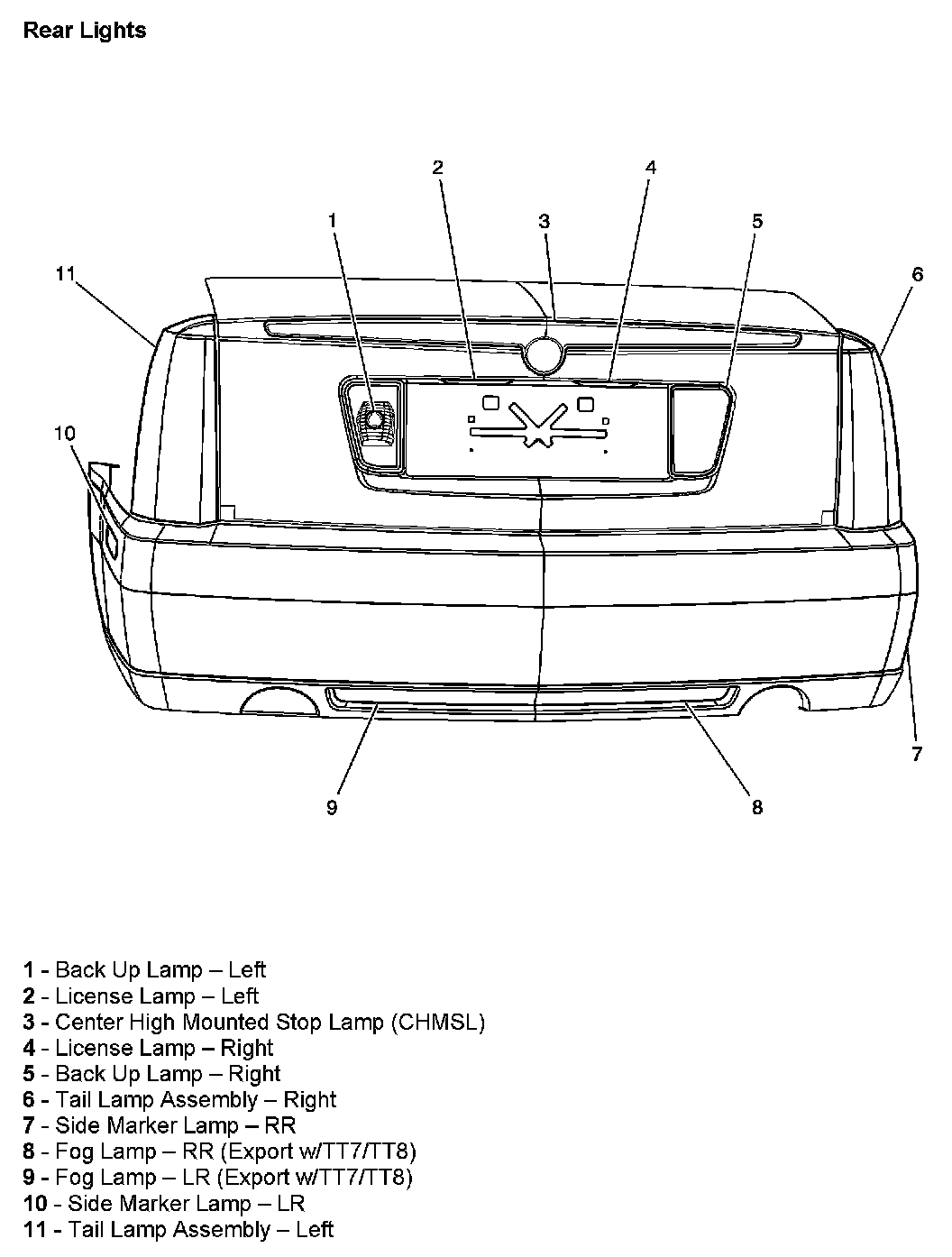 Rear Lights

2
4
1
3
5
11
6
10
7
9
8

1 - Back Up Lamp – Left
2 - License Lamp – Left
3 - Center High Mounted Stop Lamp (CHMSL)
4 - License Lamp – Right
5 - Back Up Lamp – Right
6 - Tail Lamp Assembly – Right
7 - Side Marker Lamp – RR
8 - Fog Lamp – RR (Export w/TT7/TT8)
9 - Fog Lamp – LR (Export w/TT7/TT8)
10 - Side Marker Lamp – LR
11 - Tail Lamp Assembly – Left